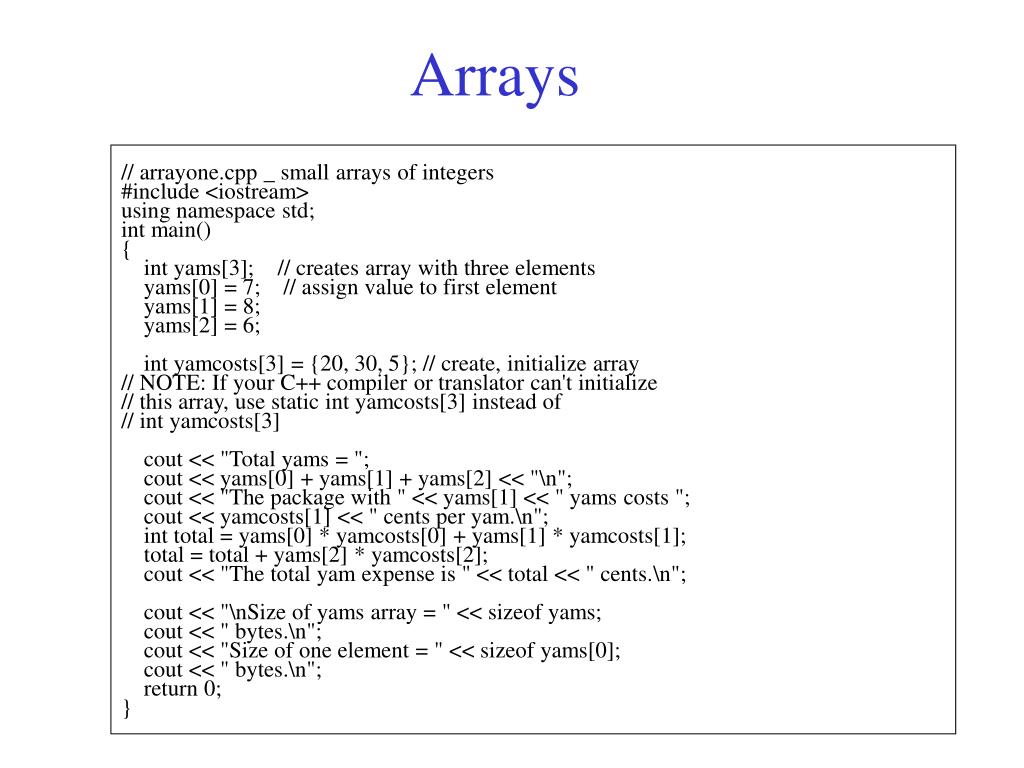 Arrays

// arrayone.cpp _ small arrays of integers
#include <iostream>
using namespace std;
int main()
{
int yams[3]; // creates array with three elements
yams[0] = 7; // assign value to first element
yams[1] = 8;
yams[2] = 6;

int yamcosts[3] = {20, 30, 5}; // create, initialize array
// NOTE: If your C++ compiler or translator can't initialize
// this array, use static int yamcosts[3] instead of
// int yamcosts[3]

cout << "Total yams = ";
cout << yams[0] + yams[1] + yams[2] << "\n";
cout << "The package with " << yams[1] << " yams costs ";
cout << yamcosts[1] << " cents per yam.\n";
int total = yams[0] * yamcosts[0] + yams[1] * yamcosts[1];
total = total + yams[2] * yamcosts[2];
cout << "The total yam expense is " << total << " cents.\n";

cout << "\nSize of yams array = " << sizeof yams;
cout << " bytes.\n";
cout << "Size of one element = " << sizeof yams[0];
cout << " bytes.\n";
return 0;
}